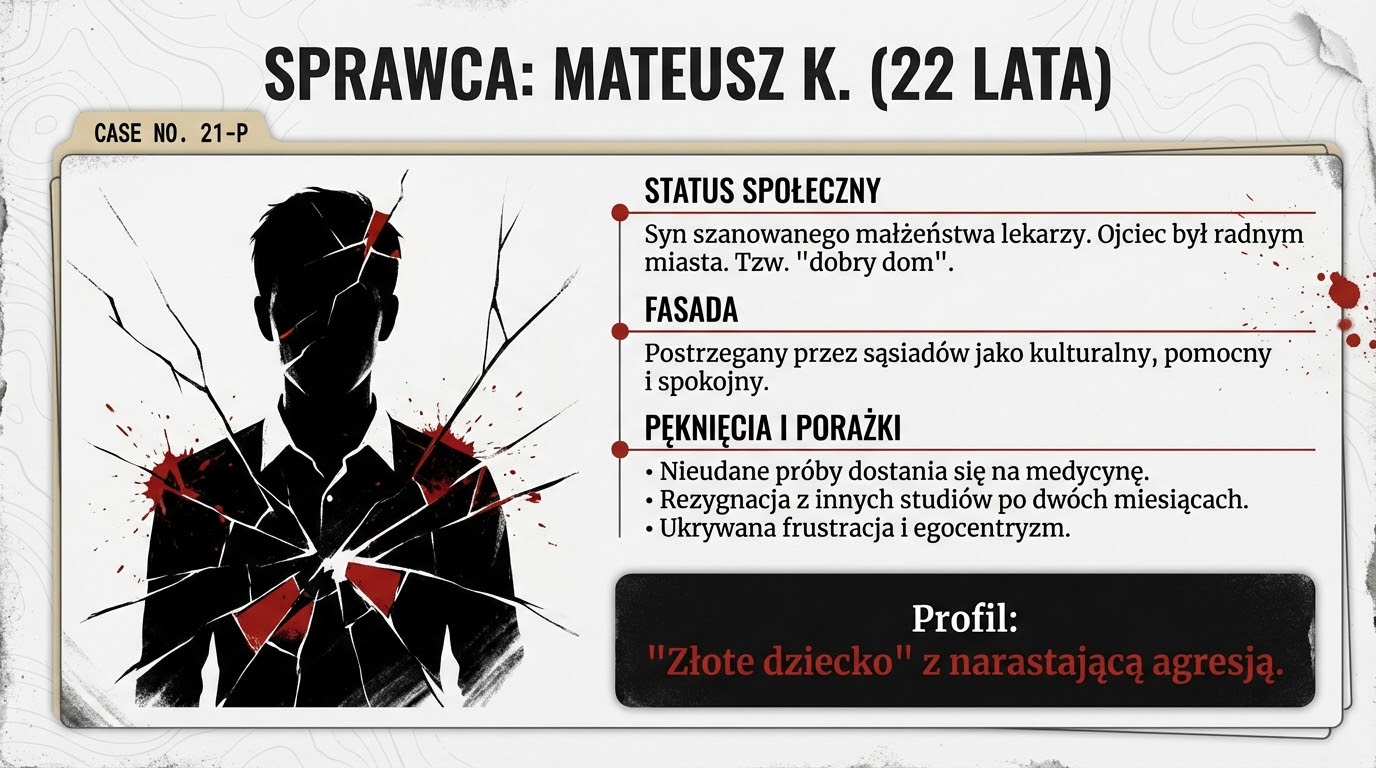 SPRAWCA: MATEUSZ K. (22 LATA)

CASE NO. 21-P

STATUS SPOŁECZNY

Syn szanowanego małżeństwa lekarzy. Ojciec był radnym miasta. Tzw. "dobry dom".

FASADA

Postrzegany przez sąsiadów jako kulturalny, pomocny i spokojny.

PĘKNIĘCIA I PORAŻKI

• Nieudane próby dostania się na medycynę.
• Rezygnacja z innych studiów po dwóch miesiącach.
• Ukrywana frustracja i egocentryzm.

Profil:
"Złote dziecko" z narastającą agresją.